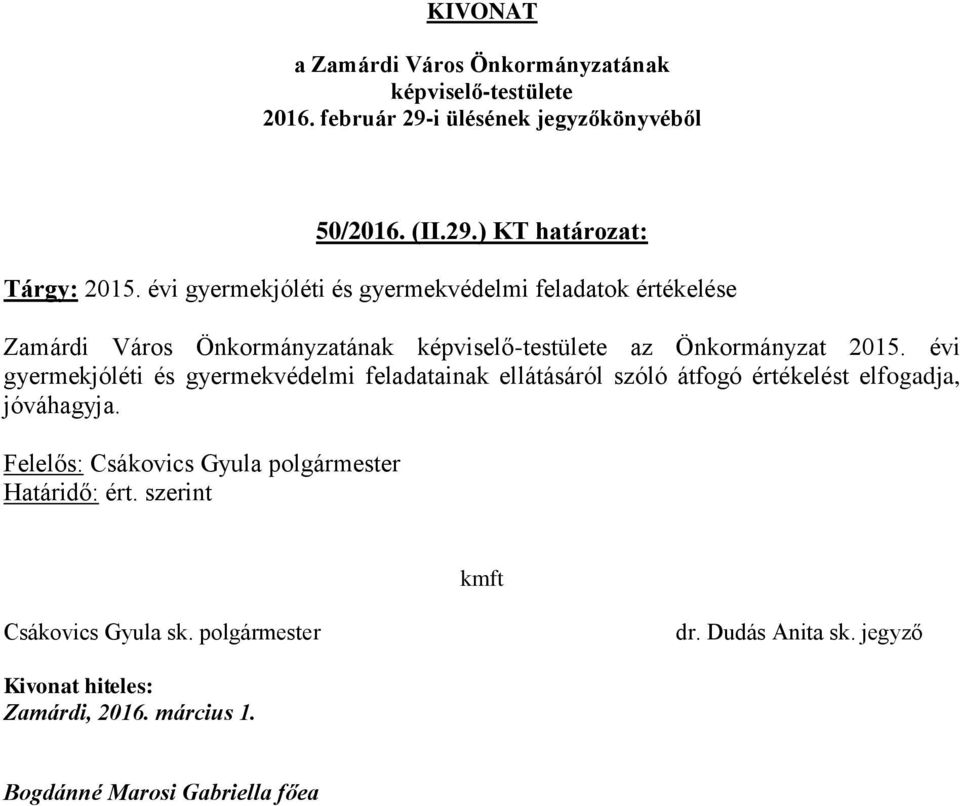 KIVONAT

a Zamárdi Város Önkormányzatának
képviselő-testülete
2016. február 29-i ülésének jegyzőkönyvéből

50/2016. (II.29.) KT határozat:

Tárgy: 2015. évi gyermekjóléti és gyermekvédelmi feladatok értékelése

Zamárdi Város Önkormányzatának képviselő-testülete az Önkormányzat 2015. évi gyermekjóléti és gyermekvédelmi feladatainak ellátásáról szóló átfogó értékelést elfogadja, jóváhagyja.

Felelős: Csákovics Gyula polgármester
Határidő: ért. szerint

kmft

Csákovics Gyula sk. polgármester

dr. Dudás Anita sk. jegyző

Kivonat hiteles:
Zamárdi, 2016. március 1.

Bogdánné Marosi Gabriella főea